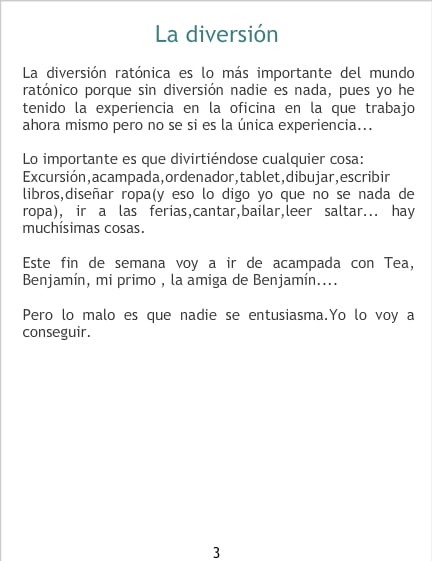 La diversión

La diversión ratónica es lo más importante del mundo ratónico porque sin diversión nadie es nada, pues yo he tenido la experiencia en la oficina en la que trabajo ahora mismo pero no se si es la única experiencia...

Lo importante es que divirtiéndose cualquier cosa: Excursión,acampada,ordenador,tablet,dibujar,escribir libros,diseñar ropa(y eso lo digo yo que no se nada de ropa), ir a las ferias,cantar,bailar,leer saltar... hay muchísimas cosas.

Este fin de semana voy a ir de acampada con Tea, Benjamín, mi primo , la amiga de Benjamín....

Pero lo malo es que nadie se entusiasma.Yo lo voy a conseguir.

3